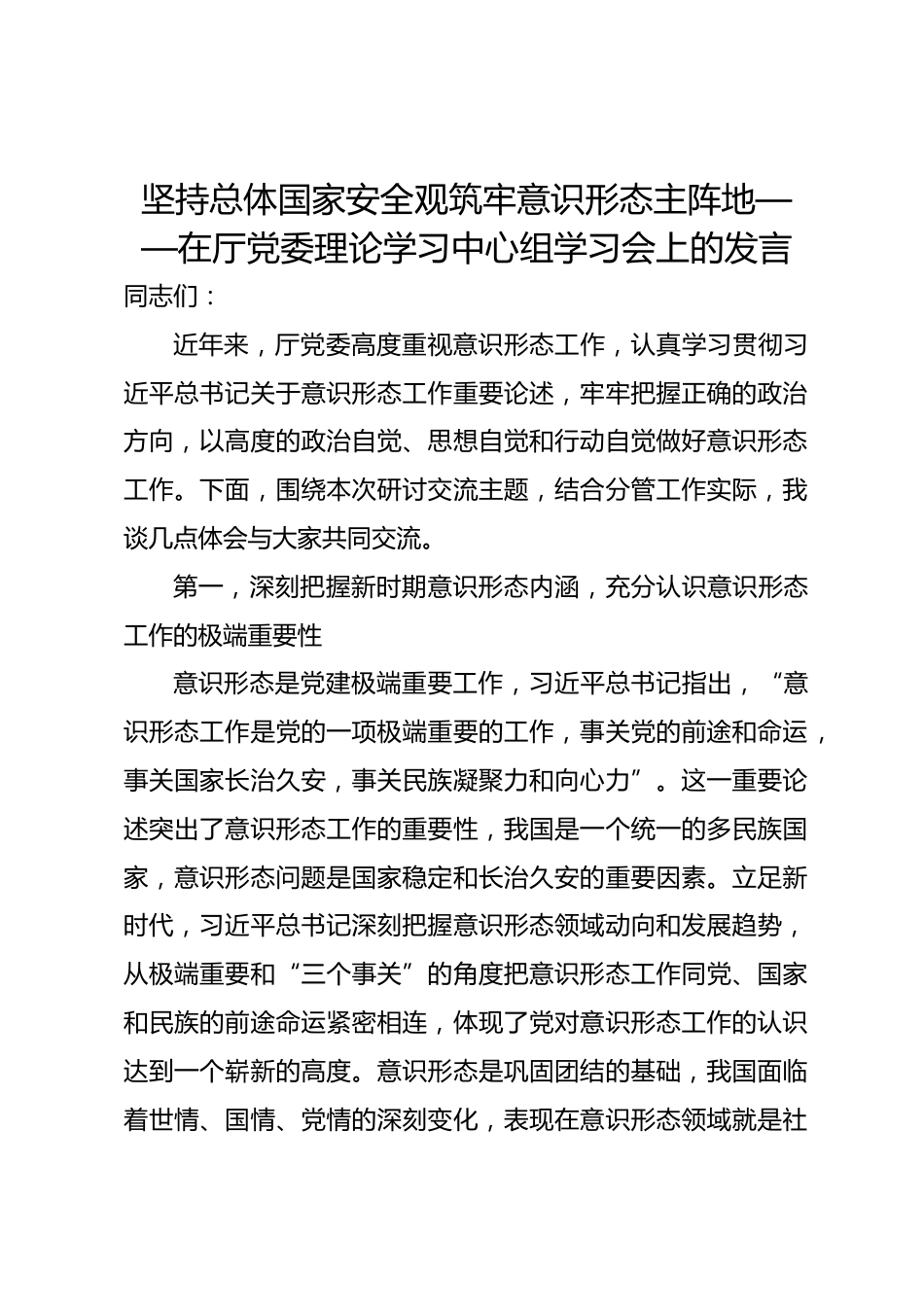 坚持总体国家安全观筑牢意识形态主阵地——在厅党委理论学习中心组学习会上的发言

同志们：

近年来，厅党委高度重视意识形态工作，认真学习贯彻习近平总书记关于意识形态工作重要论述，牢牢把握正确的政治方向，以高度的政治自觉、思想自觉和行动自觉做好意识形态工作。下面，围绕本次研讨交流主题，结合分管工作实际，我谈几点体会与大家共同交流。

第一，深刻把握新时期意识形态内涵，充分认识意识形态工作的极端重要性

意识形态是党建极端重要工作，习近平总书记指出，“意识形态工作是党的一项极端重要的工作，事关党的前途和命运，事关国家长治久安，事关民族凝聚力和向心力”。这一重要论述突出了意识形态工作的重要性，我国是一个统一的多民族国家，意识形态问题是国家稳定和长治久安的重要因素。立足新时代，习近平总书记深刻把握意识形态领域动向和发展趋势，从极端重要和“三个事关”的角度把意识形态工作同党、国家和民族的前途命运紧密相连，体现了党对意识形态工作的认识达到一个崭新的高度。意识形态是巩固团结的基础，我国面临着世情、国情、党情的深刻变化，表现在意识形态领域就是社